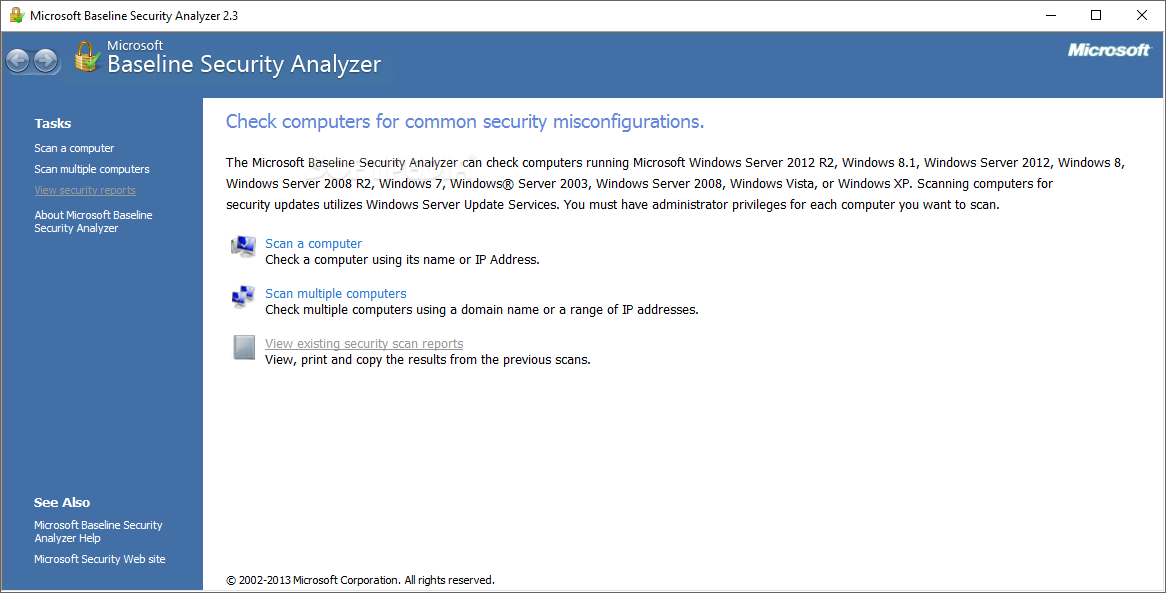 Microsoft Baseline Security Analyzer 2.3

Microsoft
Baseline Security Analyzer

Microsoft

Tasks

Scan a computer
Scan multiple computers
View security reports
About Microsoft Baseline Security Analyzer

See Also

Microsoft Baseline Security Analyzer Help
Microsoft Security Web site

Check computers for common security misconfigurations.

The Microsoft Baseline Security Analyzer can check computers running Microsoft Windows Server 2012 R2, Windows 8.1, Windows Server 2012, Windows 8, Windows Server 2008 R2, Windows 7, Windows® Server 2003, Windows Server 2008, Windows Vista, or Windows XP. Scanning computers for security updates utilizes Windows Server Update Services. You must have administrator privileges for each computer you want to scan.

Scan a computer
Check a computer using its name or IP Address.

Scan multiple computers
Check multiple computers using a domain name or a range of IP addresses.

View existing security scan reports
View, print and copy the results from the previous scans.

© 2002-2013 Microsoft Corporation. All rights reserved.